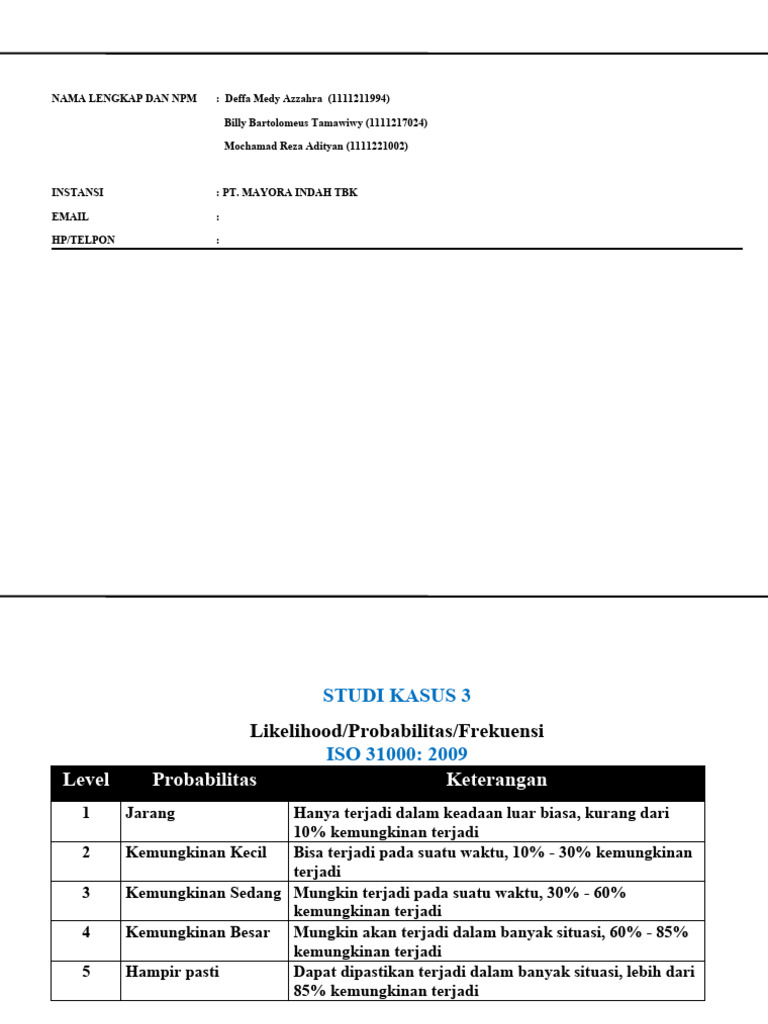 NAMA LENGKAP DAN NPM : Deffa Medy Azzahra (1111211994)

Billy Bartolomeus Tamawiwy (1111217024)

Mochamad Reza Adityan (1111221002)

INSTANSI : PT. MAYORA INDAH TBK

EMAIL :

HP/TELPON :

STUDI KASUS 3

Likelihood/Probabilitas/Frekuensi

ISO 31000: 2009

| Level | Probabilitas | Keterangan |
|---|---|---|
| 1 | Jarang | Hanya terjadi dalam keadaan luar biasa, kurang dari 10% kemungkinan terjadi |
| 2 | Kemungkinan Kecil | Bisa terjadi pada suatu waktu, 10% - 30% kemungkinan terjadi |
| 3 | Kemungkinan Sedang | Mungkin terjadi pada suatu waktu, 30% - 60% kemungkinan terjadi |
| 4 | Kemungkinan Besar | Mungkin akan terjadi dalam banyak situasi, 60% - 85% kemungkinan terjadi |
| 5 | Hampir pasti | Dapat dipastikan terjadi dalam banyak situasi, lebih dari 85% kemungkinan terjadi |